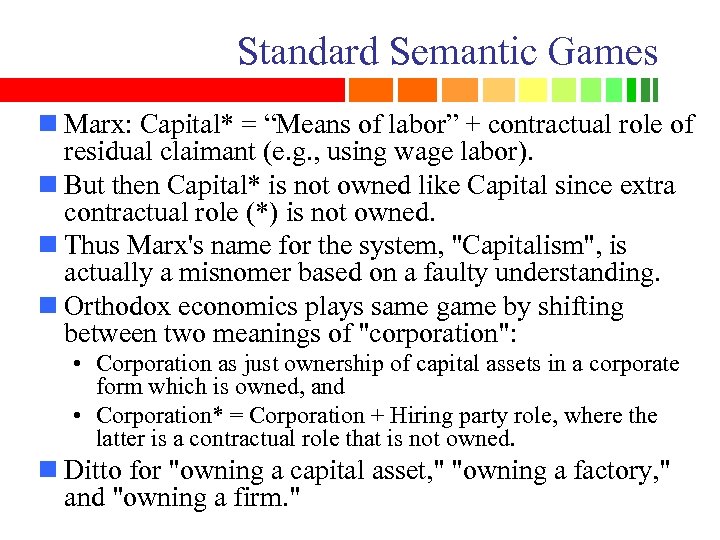 Standard Semantic Games

Marx: Capital* = “Means of labor” + contractual role of residual claimant (e.g., using wage labor).

But then Capital* is not owned like Capital since extra contractual role (*) is not owned.

Thus Marx's name for the system, "Capitalism", is actually a misnomer based on a faulty understanding.

Orthodox economics plays same game by shifting between two meanings of "corporation":

• Corporation as just ownership of capital assets in a corporate form which is owned, and

• Corporation* = Corporation + Hiring party role, where the latter is a contractual role that is not owned.

Ditto for "owning a capital asset," "owning a factory," and "owning a firm."